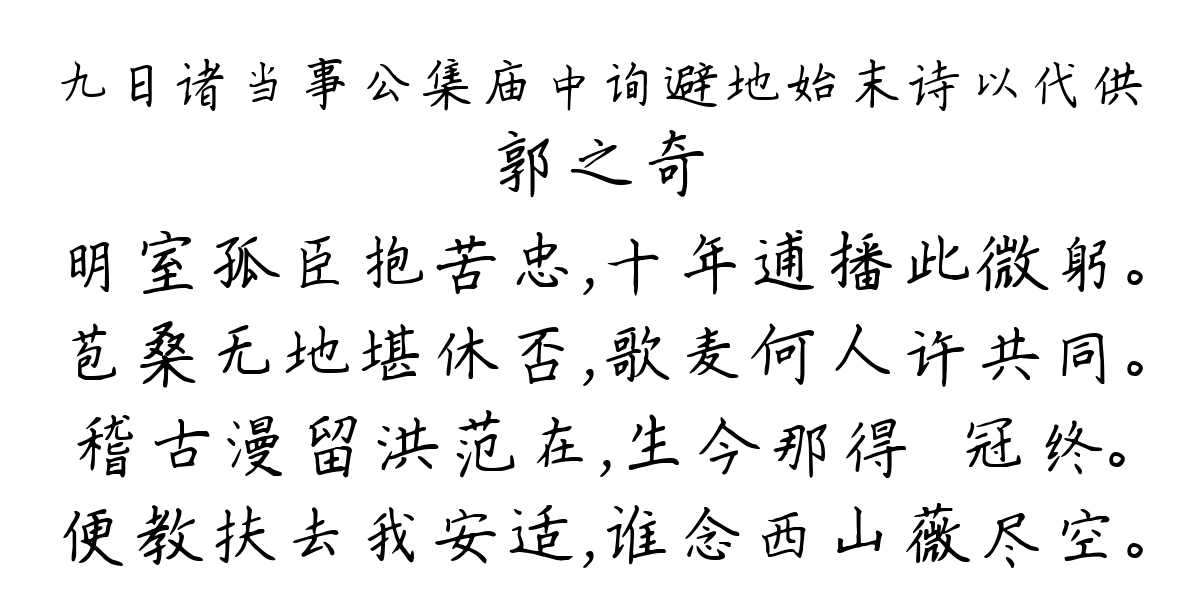 九日诸当事公集庙中询避地始末诗以代供
郭之奇
明室孤臣抱苦忠,十年逋播此微躬。
苞桑无地堪休否,歌麦何人许共同。
稽古漫留洪范在,生今那得 冠终。
便教扶去我安适,谁念西山薇尽空。